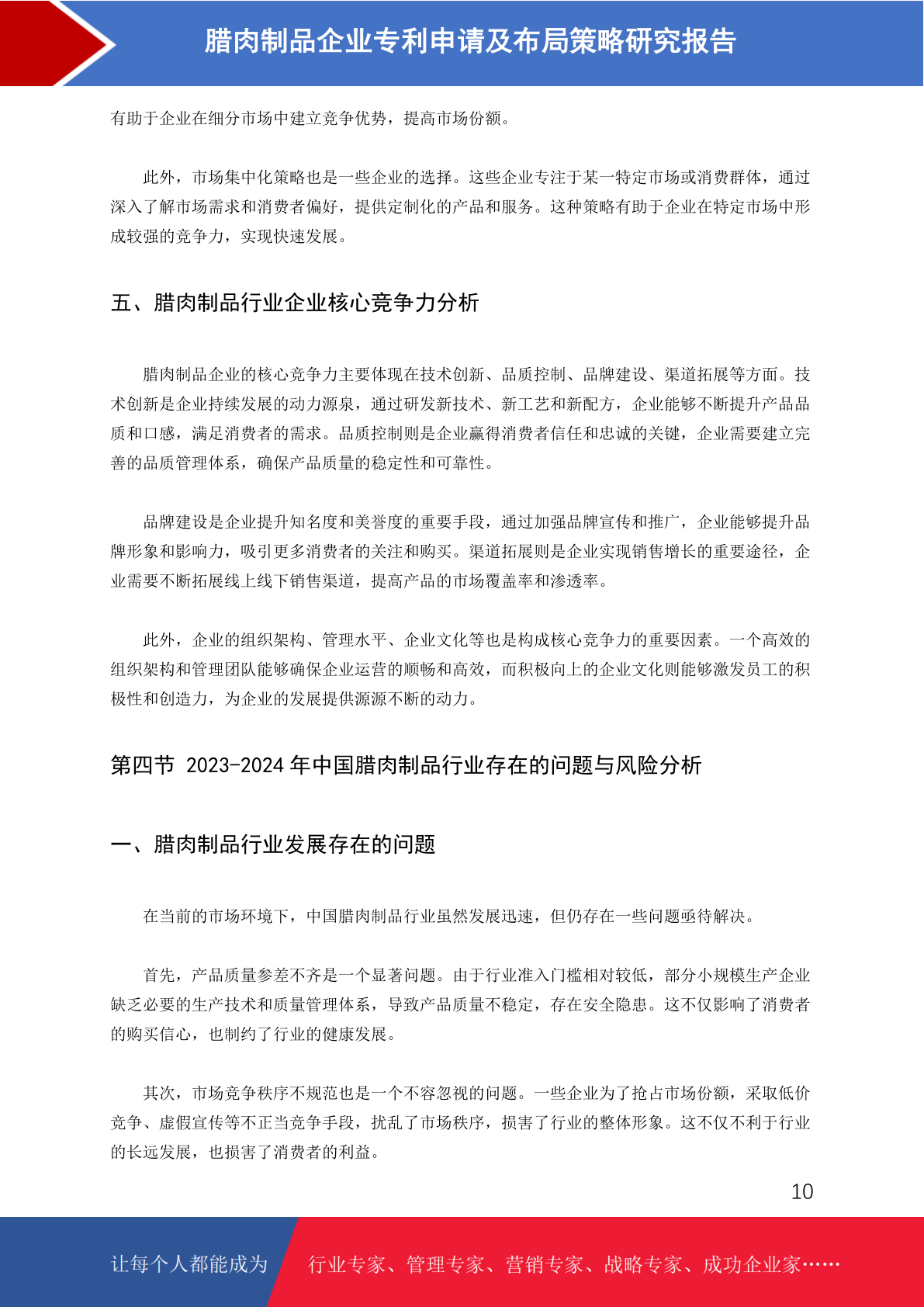 腊肉制品企业专利申请及布局策略研究报告

有助于企业在细分市场中建立竞争优势，提高市场份额。

此外，市场集中化策略也是一些企业的选择。这些企业专注于某一特定市场或消费群体，通过深入了解市场需求和消费者偏好，提供定制化的产品和服务。这种策略有助于企业在特定市场中形成较强的竞争力，实现快速发展。

五、腊肉制品行业企业核心竞争力分析

腊肉制品企业的核心竞争力主要体现在技术创新、品质控制、品牌建设、渠道拓展等方面。技术创新是企业持续发展的动力源泉，通过研发新技术、新工艺和新配方，企业能够不断提升产品品质和口感，满足消费者的需求。品质控制则是企业赢得消费者信任和忠诚的关键，企业需要建立完善的品质管理体系，确保产品质量的稳定性和可靠性。

品牌建设是企业提升知名度和美誉度的重要手段，通过加强品牌宣传和推广，企业能够提升品牌形象和影响力，吸引更多消费者的关注和购买。渠道拓展则是企业实现销售增长的重要途径，企业需要不断拓展线上线下销售渠道，提高产品的市场覆盖率和渗透率。

此外，企业的组织架构、管理水平、企业文化等也是构成核心竞争力的重要因素。一个高效的组织架构和管理团队能够确保企业运营的顺畅和高效，而积极向上的企业文化则能够激发员工的积极性和创造力，为企业的发展提供源源不断的动力。

第四节 2023-2024 年中国腊肉制品行业存在的问题与风险分析

一、腊肉制品行业发展存在的问题

在当前的市场环境下，中国腊肉制品行业虽然发展迅速，但仍存在一些问题亟待解决。

首先，产品质量参差不齐是一个显著问题。由于行业准入门槛相对较低，部分小规模生产企业缺乏必要的生产技术和质量管理体系，导致产品质量不稳定，存在安全隐患。这不仅影响了消费者的购买信心，也制约了行业的健康发展。

其次，市场竞争秩序不规范也是一个不容忽视的问题。一些企业为了抢占市场份额，采取低价竞争、虚假宣传等不正当竞争手段，扰乱了市场秩序，损害了行业的整体形象。这不仅不利于行业的长远发展，也损害了消费者的利益。

10

让每个人都能成为 行业专家、管理专家、营销专家、战略专家、成功企业家……